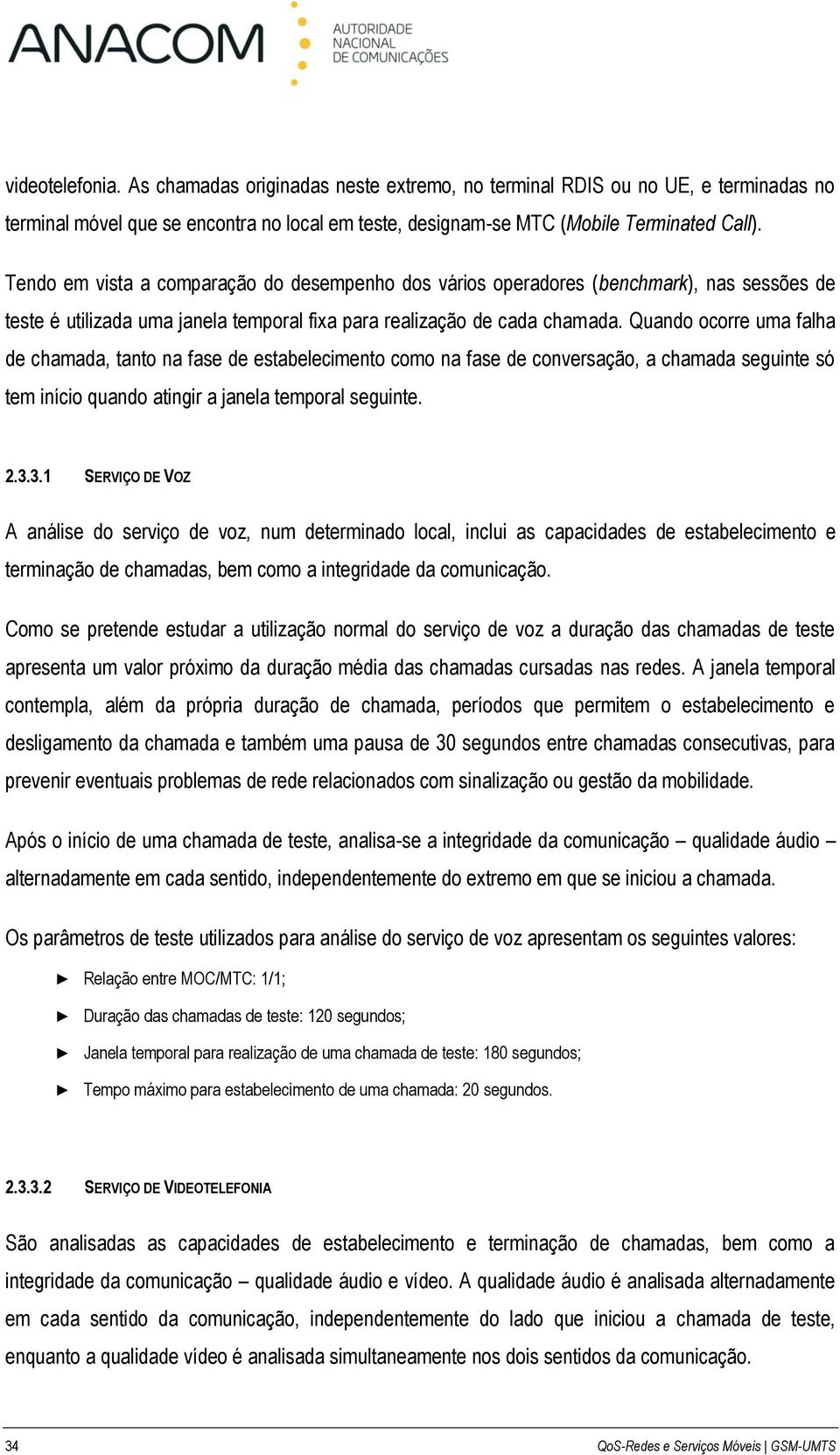 ANACOM AUTORIDADE NACIONAL DE COMUNICAÇÕES

videotelefonia. As chamadas originadas neste extremo, no terminal RDIS ou no UE, e terminadas no terminal móvel que se encontra no local em teste, designam-se MTC (Mobile Terminated Call).

Tendo em vista a comparação do desempenho dos vários operadores (benchmark), nas sessões de teste é utilizada uma janela temporal fixa para realização de cada chamada. Quando ocorre uma falha de chamada, tanto na fase de estabelecimento como na fase de conversação, a chamada seguinte só tem início quando atingir a janela temporal seguinte.

2.3.3.1 SERVIÇO DE VOZ

A análise do serviço de voz, num determinado local, inclui as capacidades de estabelecimento e terminação de chamadas, bem como a integridade da comunicação.

Como se pretende estudar a utilização normal do serviço de voz a duração das chamadas de teste apresenta um valor próximo da duração média das chamadas cursadas nas redes. A janela temporal contempla, além da própria duração de chamada, períodos que permitem o estabelecimento e desligamento da chamada e também uma pausa de 30 segundos entre chamadas consecutivas, para prevenir eventuais problemas de rede relacionados com sinalização ou gestão da mobilidade.

Após o início de uma chamada de teste, analisa-se a integridade da comunicação – qualidade áudio – alternadamente em cada sentido, independentemente do extremo em que se iniciou a chamada.

Os parâmetros de teste utilizados para análise do serviço de voz apresentam os seguintes valores:

► Relação entre MOC/MTC: 1/1;

► Duração das chamadas de teste: 120 segundos;

► Janela temporal para realização de uma chamada de teste: 180 segundos;

► Tempo máximo para estabelecimento de uma chamada: 20 segundos.

2.3.3.2 SERVIÇO DE VIDEOTELEFONIA

São analisadas as capacidades de estabelecimento e terminação de chamadas, bem como a integridade da comunicação – qualidade áudio e vídeo. A qualidade áudio é analisada alternadamente em cada sentido da comunicação, independentemente do lado que iniciou a chamada de teste, enquanto a qualidade vídeo é analisada simultaneamente nos dois sentidos da comunicação.

34 QoS-Redes e Serviços Móveis | GSM-UMTS